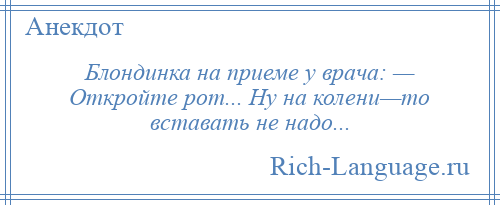 Анекдот

Блондинка на приеме у врача: — Откройте рот... Ну на колени—то вставать не надо...

Rich-Language.ru